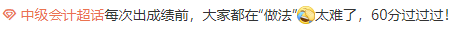 中级会计超话每次出成绩前，大家都在“做法”太难了，60分过过过！